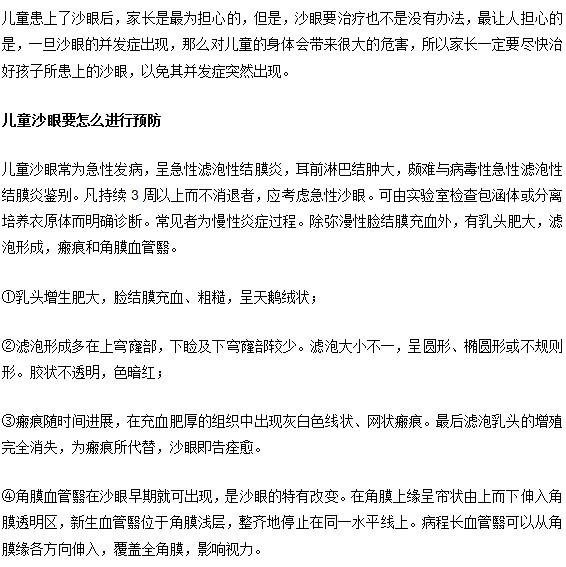 儿童患上了沙眼后，家长是最为担心的，但是，沙眼要治疗也不是没有办法，最让人担心的是，一旦沙眼的并发症出现，那么对儿童的身体会带来很大的危害，所以家长一定要尽快治好孩子所患上的沙眼，以免其并发症突然出现。

儿童沙眼要怎么进行预防

儿童沙眼常为急性发病，呈急性滤泡性结膜炎，耳前淋巴结肿大，颇难与病毒性急性滤泡性结膜炎鉴别。凡持续 3 周以上而不消退者，应考虑急性沙眼。可由实验室检查包涵体或分离培养衣原体而明确诊断。常见者为慢性炎症过程。除弥漫性睑结膜充血外，有乳头肥大，滤泡形成，瘢痕和角膜血管翳。

①乳头增生肥大，睑结膜充血、粗糙，呈天鹅绒状；

②滤泡形成多在上穹窿部，下睑及下穹窿部较少。滤泡大小不一，呈圆形、椭圆形或不规则形。胶状不透明，色暗红；

③瘢痕随时间进展，在充血肥厚的组织中出现灰白色线状、网状瘢痕。最后滤泡乳头的增殖完全消失，为瘢痕所代替，沙眼即告痊愈。

④角膜血管翳在沙眼早期就可出现，是沙眼的特有改变。在角膜上缘呈帘状由上而下伸入角膜透明区，新生血管翳位于角膜浅层，整齐地停止在同一水平线上。病程长血管翳可以从角膜缘各方向伸入，覆盖全角膜，影响视力。